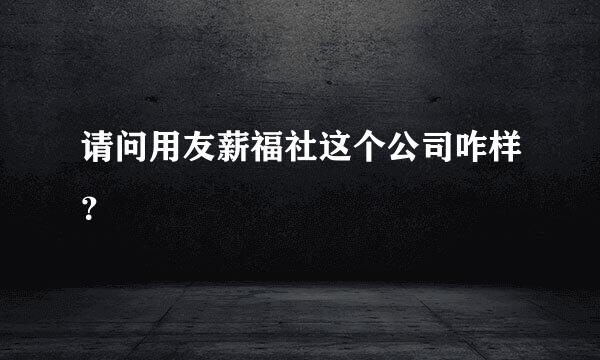 请问用友薪福社这个公司咋样？